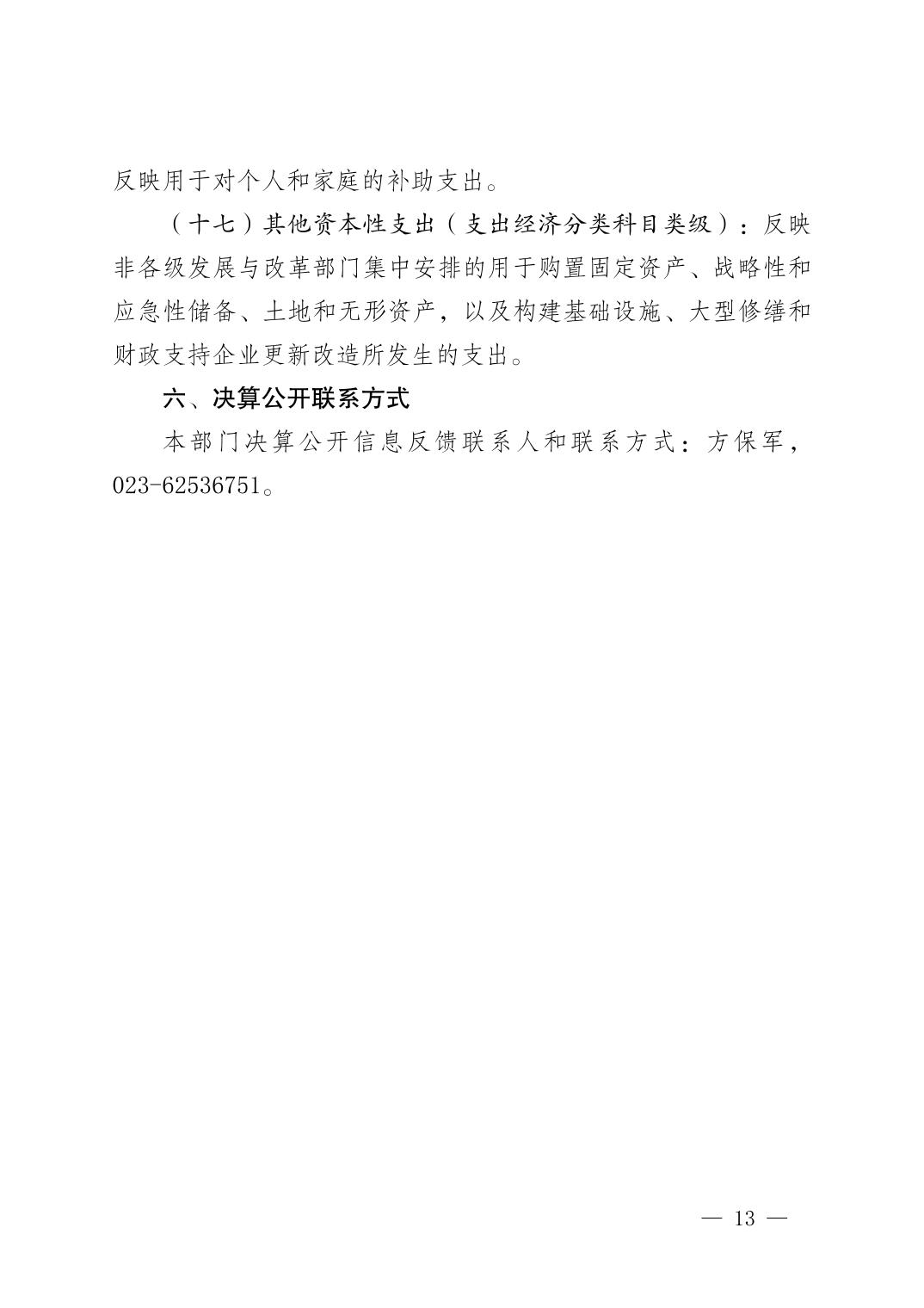 反映用于对个人和家庭的补助支出。

（十七）其他资本性支出（支出经济分类科目类级）：反映非各级发展与改革部门集中安排的用于购置固定资产、战略性和应急性储备、土地和无形资产，以及构建基础设施、大型修缮和财政支持企业更新改造所发生的支出。

六、决算公开联系方式

本部门决算公开信息反馈联系人和联系方式：方保军，023-62536751。

— 13 —